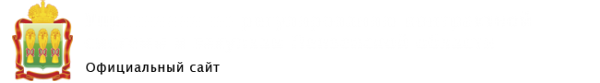 Официальный сайт